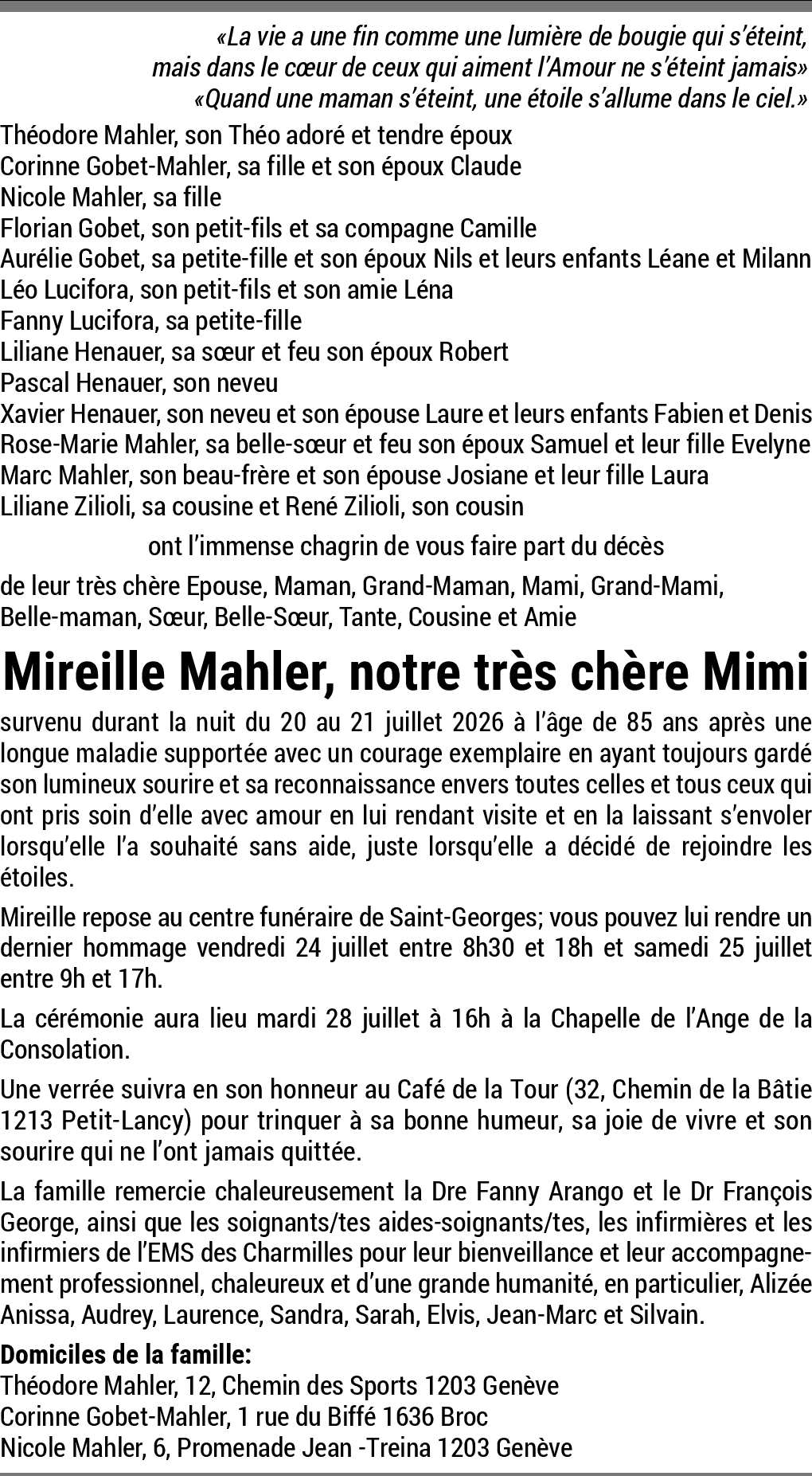 «La vie a une fin comme une lumière de bougie qui s'éteint, mais dans le cœur de ceux qui aiment l'Amour ne s'éteint jamais»
«Quand une maman s'éteint, une étoile s'allume dans le ciel.»

Théodore Mahler, son Théo adoré et tendre époux
Corinne Gobet-Mahler, sa fille et son époux Claude
Nicole Mahler, sa fille
Florian Gobet, son petit-fils et sa compagne Camille
Aurélie Gobet, sa petite-fille et son époux Nils et leurs enfants Léane et Milann
Léo Lucifora, son petit-fils et son amie Léna
Fanny Lucifora, sa petite-fille
Liliane Henauer, sa sœur et feu son époux Robert
Pascal Henauer, son neveu
Xavier Henauer, son neveu et son épouse Laure et leurs enfants Fabien et Denis
Rose-Marie Mahler, sa belle-sœur et feu son époux Samuel et leur fille Evelyne
Marc Mahler, son beau-frère et son épouse Josiane et leur fille Laura
Liliane Zilioli, sa cousine et René Zilioli, son cousin

ont l'immense chagrin de vous faire part du décès

de leur très chère Epouse, Maman, Grand-Maman, Mami, Grand-Mami, Belle-maman, Sœur, Belle-Sœur, Tante, Cousine et Amie

Mireille Mahler, notre très chère Mimi

survenu durant la nuit du 20 au 21 juillet 2026 à l'âge de 85 ans après une longue maladie supportée avec un courage exemplaire en ayant toujours gardé son lumineux sourire et sa reconnaissance envers toutes celles et tous ceux qui ont pris soin d'elle avec amour en lui rendant visite et en la laissant s'envoler lorsqu'elle l'a souhaité sans aide, juste lorsqu'elle a décidé de rejoindre les étoiles.

Mireille repose au centre funéraire de Saint-Georges; vous pouvez lui rendre un dernier hommage vendredi 24 juillet entre 8h30 et 18h et samedi 25 juillet entre 9h et 17h.

La cérémonie aura lieu mardi 28 juillet à 16h à la Chapelle de l'Ange de la Consolation.

Une verrée suivra en son honneur au Café de la Tour (32, Chemin de la Bâtie 1213 Petit-Lancy) pour trinquer à sa bonne humeur, sa joie de vivre et son sourire qui ne l'ont jamais quittée.

La famille remercie chaleureusement la Dre Fanny Arango et le Dr François George, ainsi que les soignants/tes aides-soignants/tes, les infirmières et les infirmiers de l'EMS des Charmilles pour leur bienveillance et leur accompagnement professionnel, chaleureux et d'une grande humanité, en particulier, Alizée Anissa, Audrey, Laurence, Sandra, Sarah, Elvis, Jean-Marc et Silvain.

Domiciles de la famille:
Théodore Mahler, 12, Chemin des Sports 1203 Genève
Corinne Gobet-Mahler, 1 rue du Biffé 1636 Broc
Nicole Mahler, 6, Promenade Jean -Treina 1203 Genève